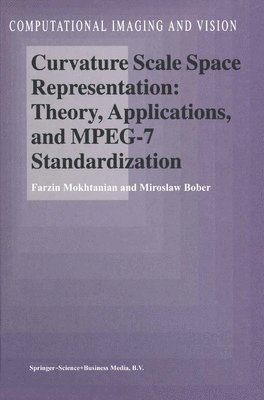 COMPUTATIONAL IMAGING AND VISION

Curvature Scale Space Representation: Theory, Applications, and MPEG-7 Standardization

Farzin Mokhtanian and Miroslaw Bober

Springer-Science+Business Media, B.V.